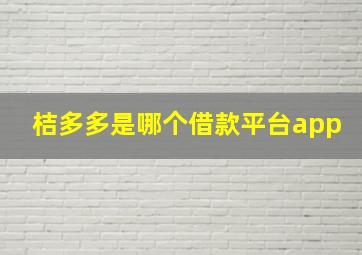 桔多多是哪个借款平台app